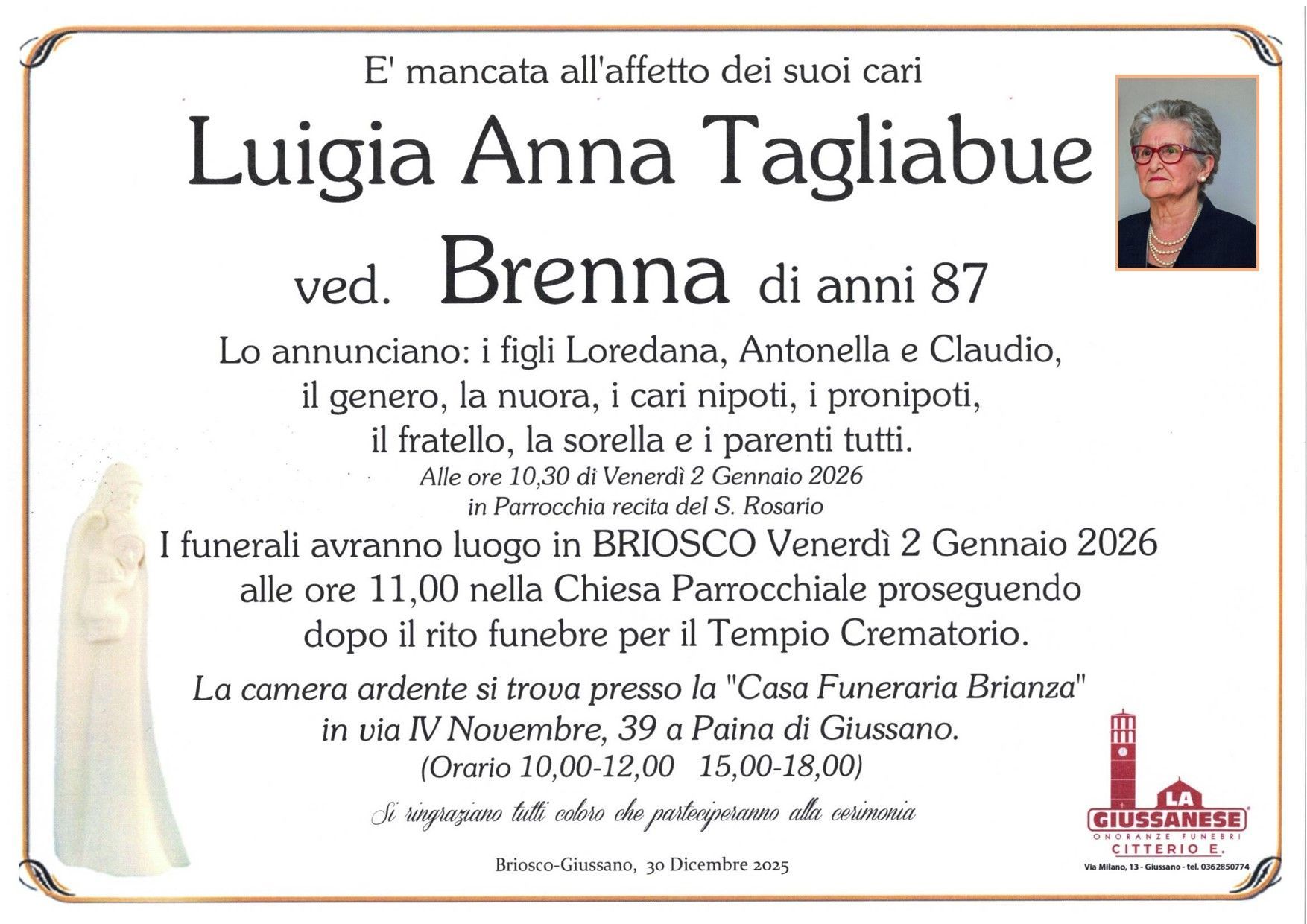 E' mancata all'affetto dei suoi cari

Luigia Anna Tagliabue

ved. Brenna di anni 87

Lo annunciano: i figli Loredana, Antonella e Claudio, il genero, la nuora, i cari nipoti, i pronipoti, il fratello, la sorella e i parenti tutti.

Alle ore 10,30 di Venerdì 2 Gennaio 2026 in Parrocchia recita del S. Rosario

I funerali avranno luogo in BRIOSCO Venerdì 2 Gennaio 2026 alle ore 11,00 nella Chiesa Parrocchiale proseguendo dopo il rito funebre per il Tempio Crematorio.

La camera ardente si trova presso la "Casa Funeraria Brianza" in via IV Novembre, 39 a Paina di Giussano. (Orario 10,00-12,00 15,00-18,00)

Si ringraziano tutti coloro che parteciperanno alla cerimonia

Briosco-Giussano, 30 Dicembre 2025

LA GIUSSANESE
ONORANZE FUNEBRI
CITTERIO E.
Via Milano, 13 - Giussano - tel. 0362850774